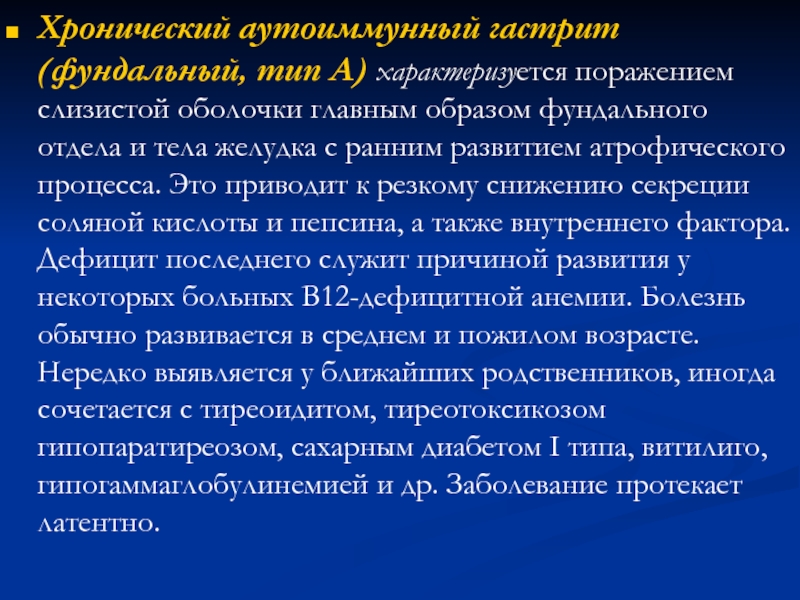 Хронический аутоиммунный гастрит (фундальный, тип А) характеризуется поражением слизистой оболочки главным образом фундального отдела и тела желудка с ранним развитием атрофического процесса. Это приводит к резкому снижению секреции соляной кислоты и пепсина, а также внутреннего фактора. Дефицит последнего служит причиной развития у некоторых больных В12-дефицитной анемии. Болезнь обычно развивается в среднем и пожилом возрасте. Нередко выявляется у ближайших родственников, иногда сочетается с тиреоидитом, тиреотоксикозом гипопаратиреозом, сахарным диабетом I типа, витилиго, гипогаммаглобулинемией и др. Заболевание протекает латентно.